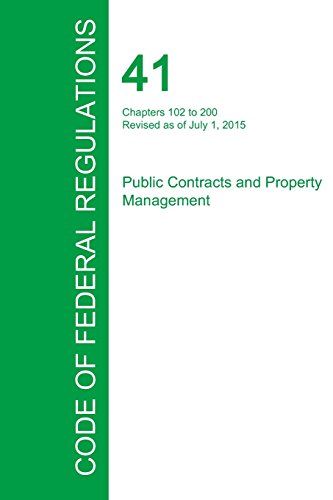 CODE OF FEDERAL REGULATIONS

41

Chapters 102 to 200
Revised as of July 1, 2015

Public Contracts and Property Management